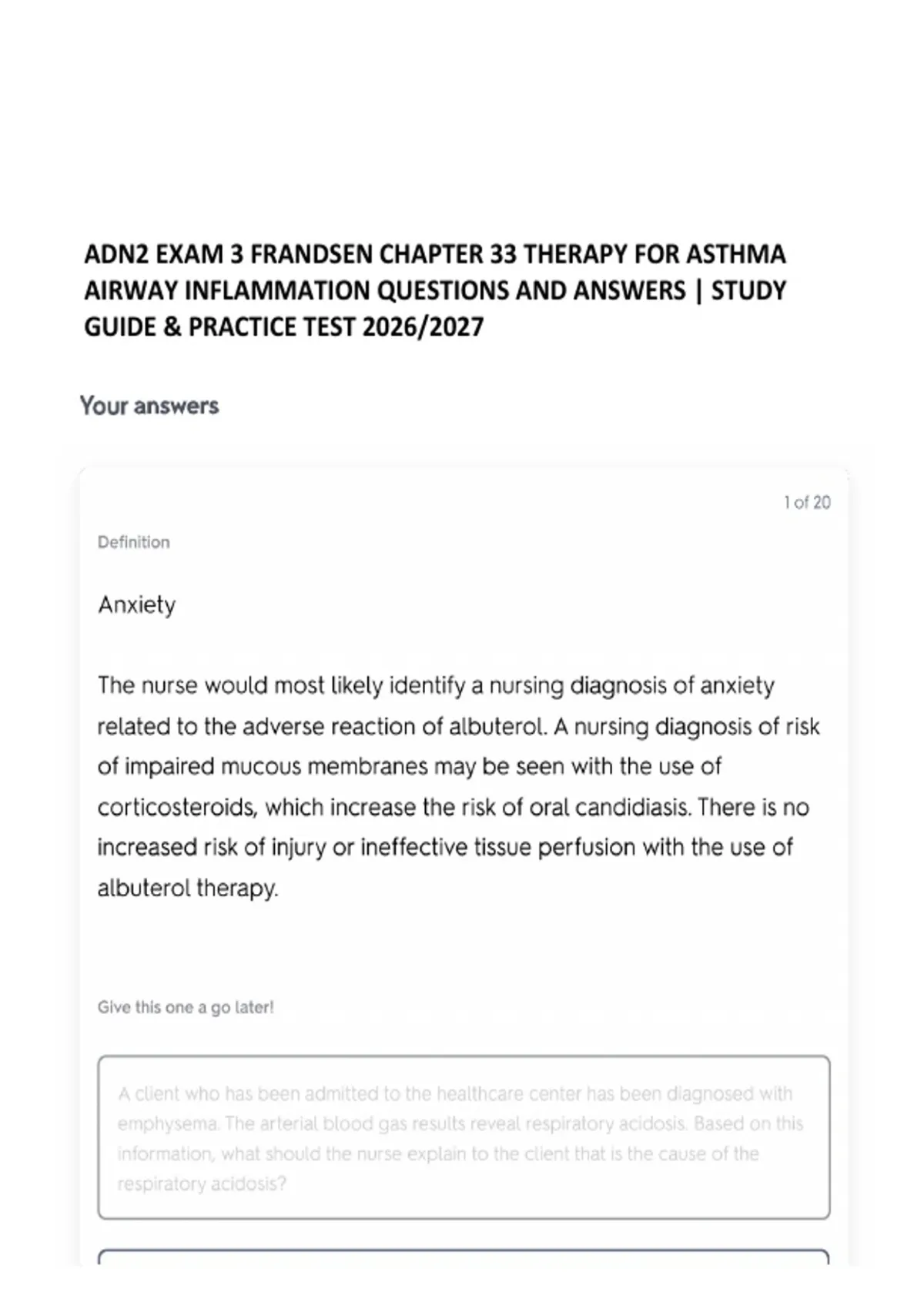 ADN2 EXAM 3 FRANDSEN CHAPTER 33 THERAPY FOR ASTHMA AIRWAY INFLAMMATION QUESTIONS AND ANSWERS | STUDY GUIDE & PRACTICE TEST 2026/2027

Your answers

1 of 20

Definition

Anxiety

The nurse would most likely identify a nursing diagnosis of anxiety related to the adverse reaction of albuterol. A nursing diagnosis of risk of impaired mucous membranes may be seen with the use of corticosteroids, which increase the risk of oral candidiasis. There is no increased risk of injury or ineffective tissue perfusion with the use of albuterol therapy.

Give this one a go later!

A client who has been admitted to the healthcare center has been diagnosed with emphysema. The arterial blood gas results reveal respiratory acidosis. Based on this information, what should the nurse explain to the client that is the cause of the respiratory acidosis?